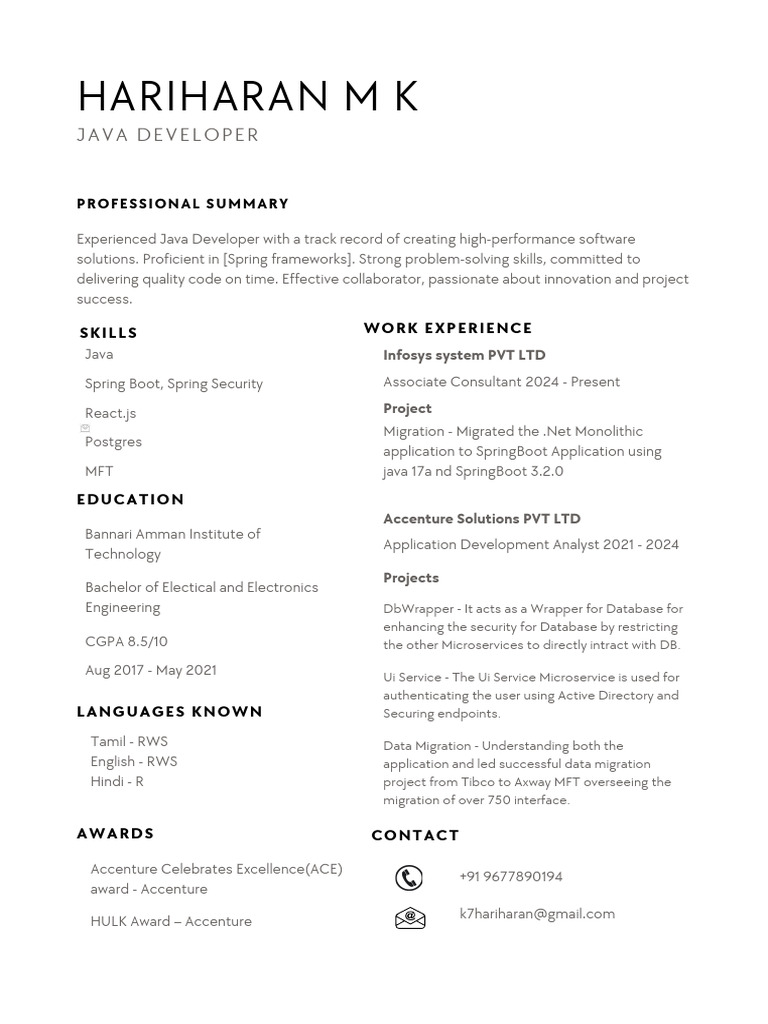 HARIHARAN M K
JAVA DEVELOPER

PROFESSIONAL SUMMARY

Experienced Java Developer with a track record of creating high-performance software solutions. Proficient in [Spring frameworks]. Strong problem-solving skills, committed to delivering quality code on time. Effective collaborator, passionate about innovation and project success.

SKILLS

Java

Spring Boot, Spring Security

React.js

Postgres

MFT

EDUCATION

Bannari Amman Institute of Technology

Bachelor of Electical and Electronics Engineering

CGPA 8.5/10

Aug 2017 - May 2021

LANGUAGES KNOWN

Tamil - RWS
English - RWS
Hindi - R

AWARDS

Accenture Celebrates Excellence(ACE) award - Accenture

HULK Award – Accenture

WORK EXPERIENCE

Infosys system PVT LTD

Associate Consultant 2024 - Present

Project

Migration - Migrated the .Net Monolithic application to SpringBoot Application using java 17a nd SpringBoot 3.2.0

Accenture Solutions PVT LTD

Application Development Analyst 2021 - 2024

Projects

DbWrapper - It acts as a Wrapper for Database for enhancing the security for Database by restricting the other Microservices to directly intract with DB.

Ui Service - The Ui Service Microservice is used for authenticating the user using Active Directory and Securing endpoints.

Data Migration - Understanding both the application and led successful data migration project from Tibco to Axway MFT overseeing the migration of over 750 interface.

CONTACT

+91 9677890194

k7hariharan@gmail.com